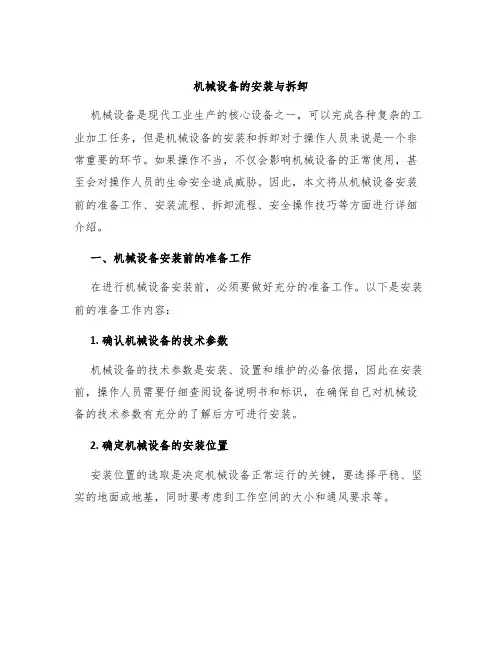 机械设备的安装与拆卸

机械设备是现代工业生产的核心设备之一，可以完成各种复杂的工业加工任务，但是机械设备的安装和拆卸对于操作人员来说是一个非常重要的环节。如果操作不当，不仅会影响机械设备的正常使用，甚至会对操作人员的生命安全造成威胁。因此，本文将从机械设备安装前的准备工作、安装流程、拆卸流程、安全操作技巧等方面进行详细介绍。

一、机械设备安装前的准备工作

在进行机械设备安装前，必须要做好充分的准备工作。以下是安装前的准备工作内容：

1. 确认机械设备的技术参数

机械设备的技术参数是安装、设置和维护的必备依据，因此在安装前，操作人员需要仔细查阅设备说明书和标识，在确保自己对机械设备的技术参数有充分的了解后方可进行安装。

2. 确定机械设备的安装位置

安装位置的选取是决定机械设备正常运行的关键，要选择平稳、坚实的地面或地基，同时要考虑到工作空间的大小和通风要求等。